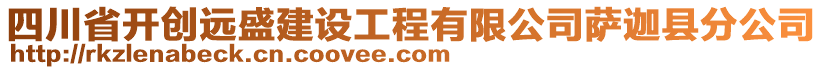 四川省开创远盛建设工程有限公司萨迦县分公司
http://rkzlenabeck.cn.coovee.com